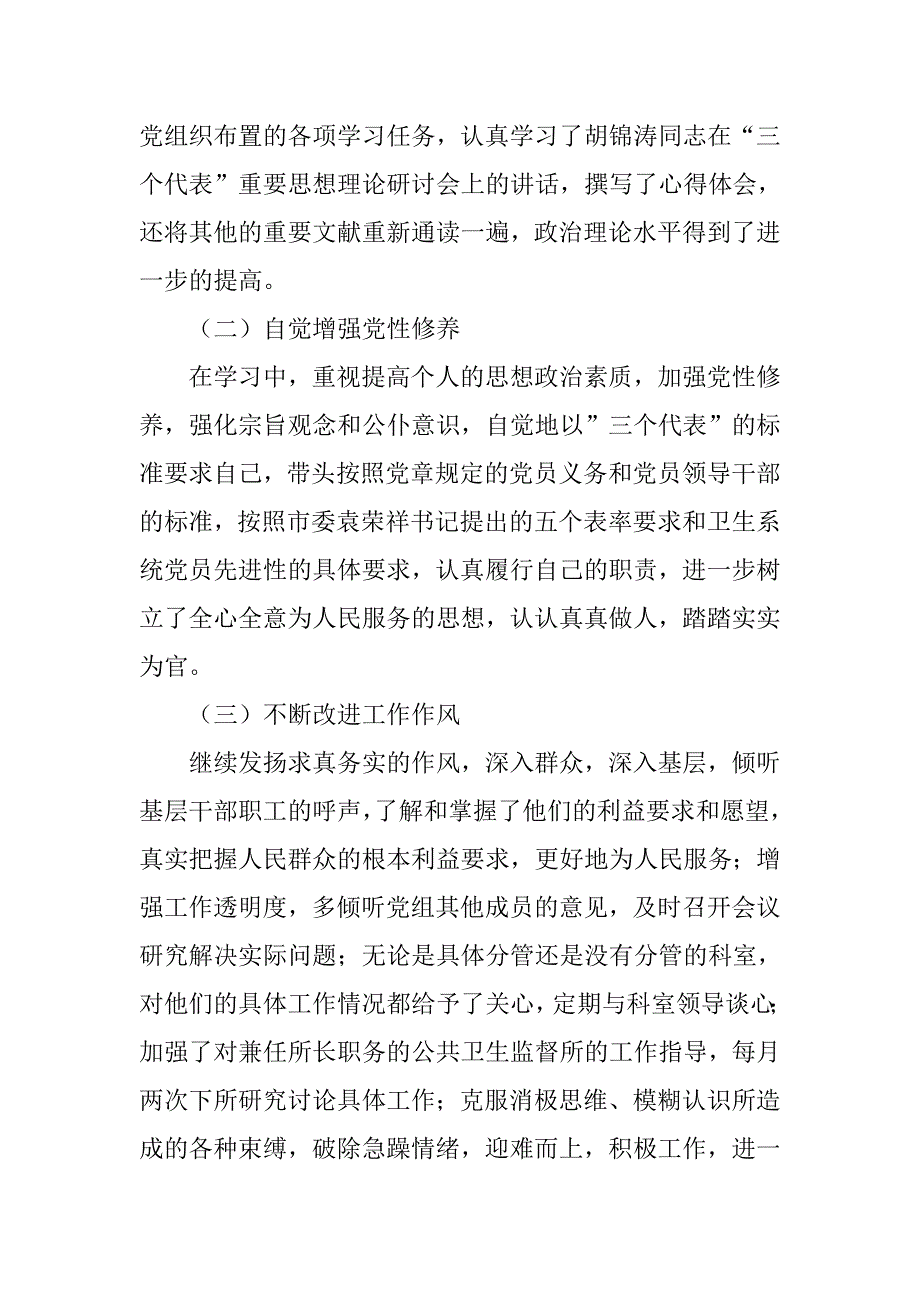 党组织布置的各项学习任务，认真学习了胡锦涛同志在“三个代表”重要思想理论研讨会上的讲话，撰写了心得体会，还将其他的重要文献重新通读一遍，政治理论水平得到了进一步的提高。

（二）自觉增强党性修养

在学习中，重视提高个人的思想政治素质，加强党性修养，强化宗旨观念和公仆意识，自觉地以”三个代表”的标准要求自己，带头按照党章规定的党员义务和党员领导干部的标准，按照市委袁荣祥书记提出的五个表率要求和卫生系统党员先进性的具体要求，认真履行自己的职责，进一步树立了全心全意为人民服务的思想，认认真真做人，踏踏实实为官。

（三）不断改进工作作风

继续发扬求真务实的作风，深入群众，深入基层，倾听基层干部职工的呼声，了解和掌握了他们的利益要求和愿望，真实把握人民群众的根本利益要求，更好地为人民服务；增强工作透明度，多倾听党组其他成员的意见，及时召开会议研究解决实际问题；无论是具体分管还是没有分管的科室，对他们的具体工作情况都给予了关心，定期与科室领导谈心；加强了对兼任所长职务的公共卫生监督所的工作指导，每月两次下所研究讨论具体工作；克服消极思维、模糊认识所造成的各种束缚，破除急躁情绪，迎难而上，积极工作，进一